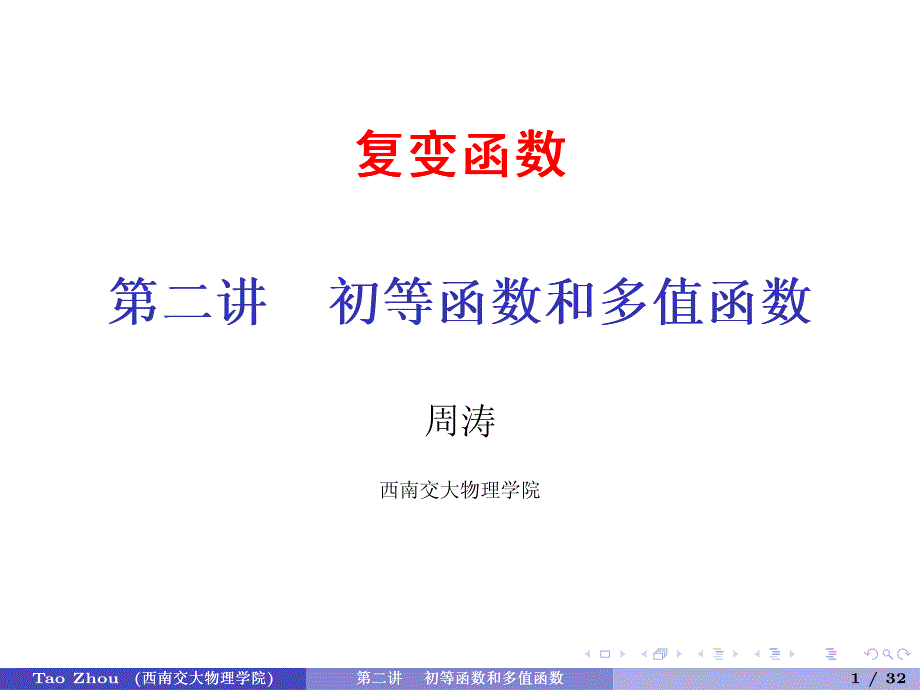 复变函数

第二讲　初等函数和多值函数

周涛

西南交大物理学院

Tao Zhou (西南交大物理学院)　第二讲　初等函数和多值函数　1 / 32